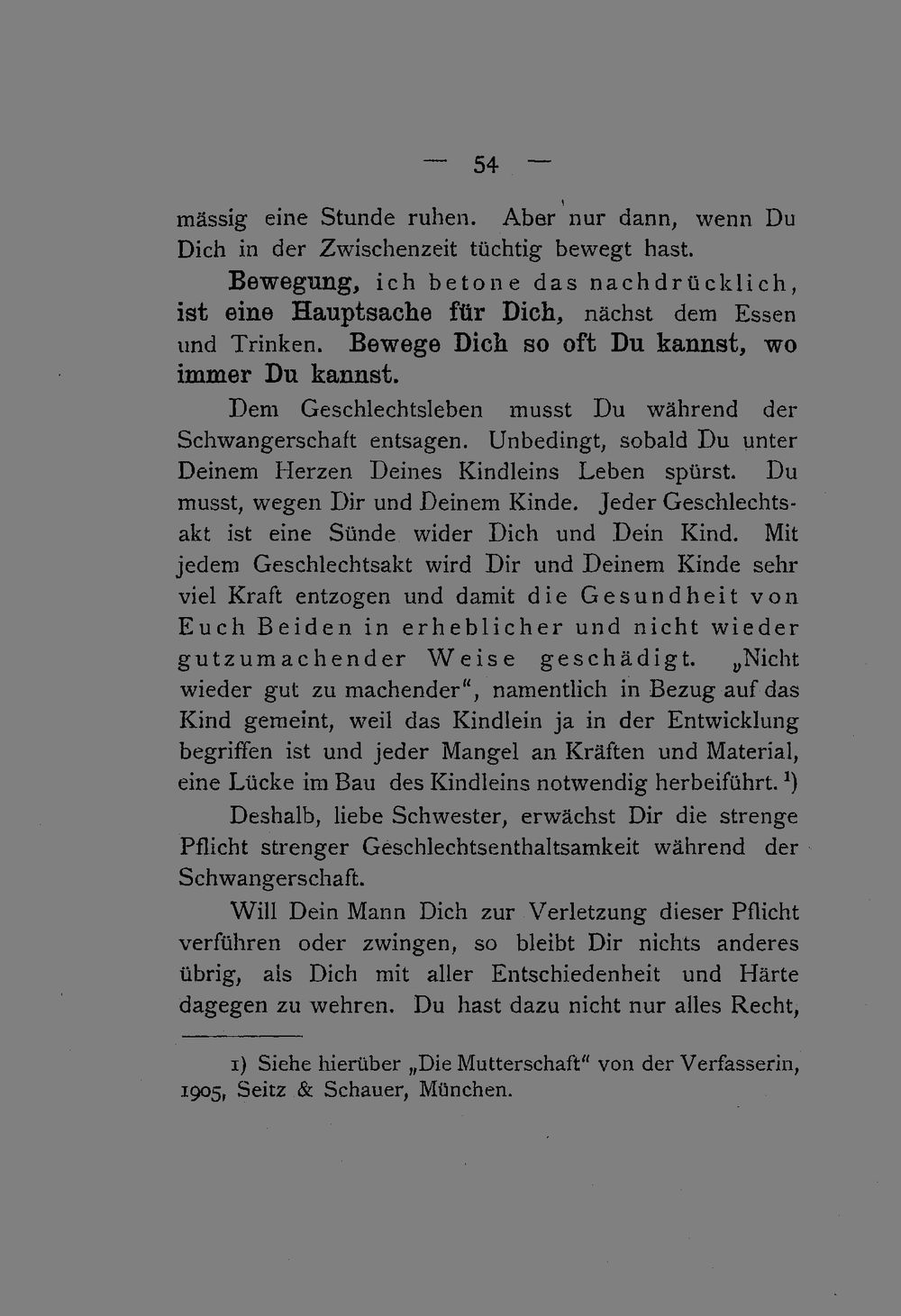 — 54 —

mässig eine Stunde ruhen. Aber nur dann, wenn Du Dich in der Zwischenzeit tüchtig bewegt hast.

Bewegung, ich betone das nachdrücklich, ist eine Hauptsache für Dich, nächst dem Essen und Trinken. Bewege Dich so oft Du kannst, wo immer Du kannst.

Dem Geschlechtsleben musst Du während der Schwangerschaft entsagen. Unbedingt, sobald Du unter Deinem Herzen Deines Kindleins Leben spürst. Du musst, wegen Dir und Deinem Kinde. Jeder Geschlechtsakt ist eine Sünde wider Dich und Dein Kind. Mit jedem Geschlechtsakt wird Dir und Deinem Kinde sehr viel Kraft entzogen und damit die Gesundheit von Euch Beiden in erheblicher und nicht wieder gutzumachender Weise geschädigt. „Nicht wieder gut zu machender", namentlich in Bezug auf das Kind gemeint, weil das Kindlein ja in der Entwicklung begriffen ist und jeder Mangel an Kräften und Material, eine Lücke im Bau des Kindleins notwendig herbeiführt. $^{1}$)

Deshalb, liebe Schwester, erwächst Dir die strenge Pflicht strenger Geschlechtsenthaltsamkeit während der Schwangerschaft.

Will Dein Mann Dich zur Verletzung dieser Pflicht verführen oder zwingen, so bleibt Dir nichts anderes übrig, als Dich mit aller Entschiedenheit und Härte dagegen zu wehren. Du hast dazu nicht nur alles Recht,

1) Siehe hierüber „Die Mutterschaft" von der Verfasserin, 1905, Seitz & Schauer, München.